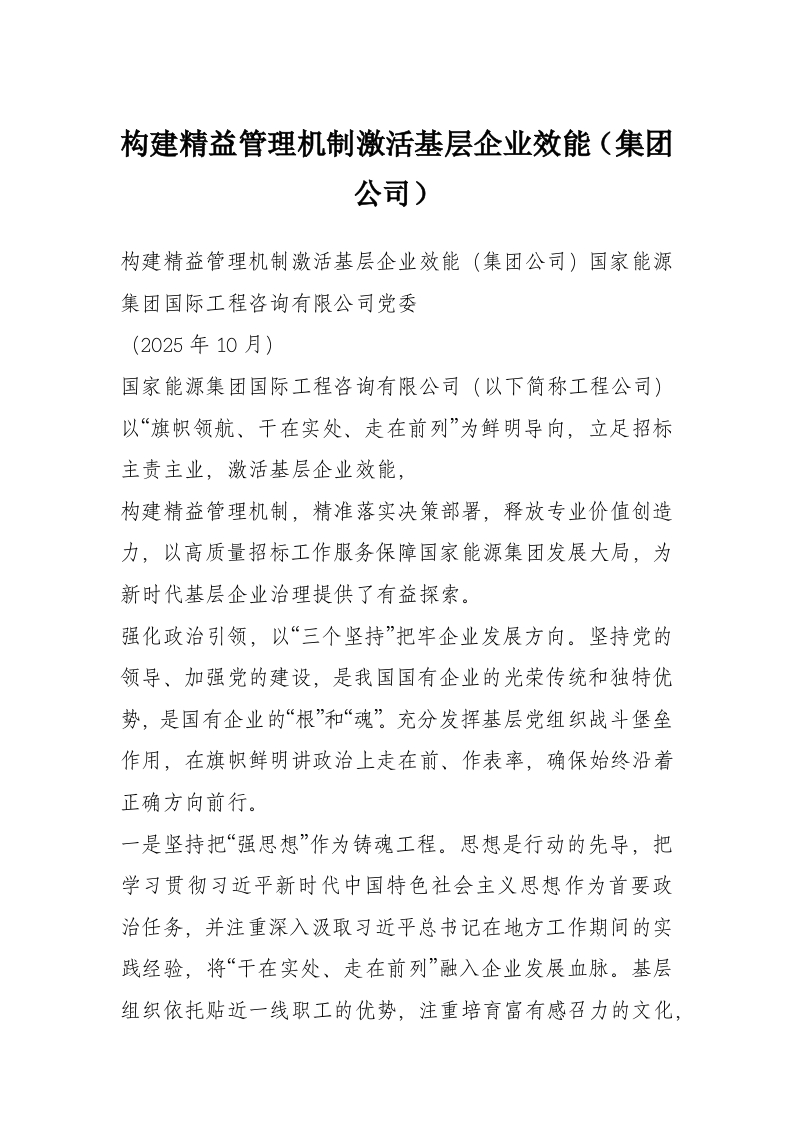 构建精益管理机制激活基层企业效能（集团公司）

构建精益管理机制激活基层企业效能（集团公司）国家能源集团国际工程咨询有限公司党委

（2025 年 10 月）

国家能源集团国际工程咨询有限公司（以下简称工程公司）以“旗帜领航、干在实处、走在前列”为鲜明导向，立足招标主责主业，激活基层企业效能，

构建精益管理机制，精准落实决策部署，释放专业价值创造力，以高质量招标工作服务保障国家能源集团发展大局，为新时代基层企业治理提供了有益探索。

强化政治引领，以“三个坚持”把牢企业发展方向。坚持党的领导、加强党的建设，是我国国有企业的光荣传统和独特优势，是国有企业的“根”和“魂”。充分发挥基层党组织战斗堡垒作用，在旗帜鲜明讲政治上走在前、作表率，确保始终沿着正确方向前行。

一是坚持把“强思想”作为铸魂工程。思想是行动的先导，把学习贯彻习近平新时代中国特色社会主义思想作为首要政治任务，并注重深入汲取习近平总书记在地方工作期间的实践经验，将“干在实处、走在前列”融入企业发展血脉。基层组织依托贴近一线职工的优势，注重培育富有感召力的文化，